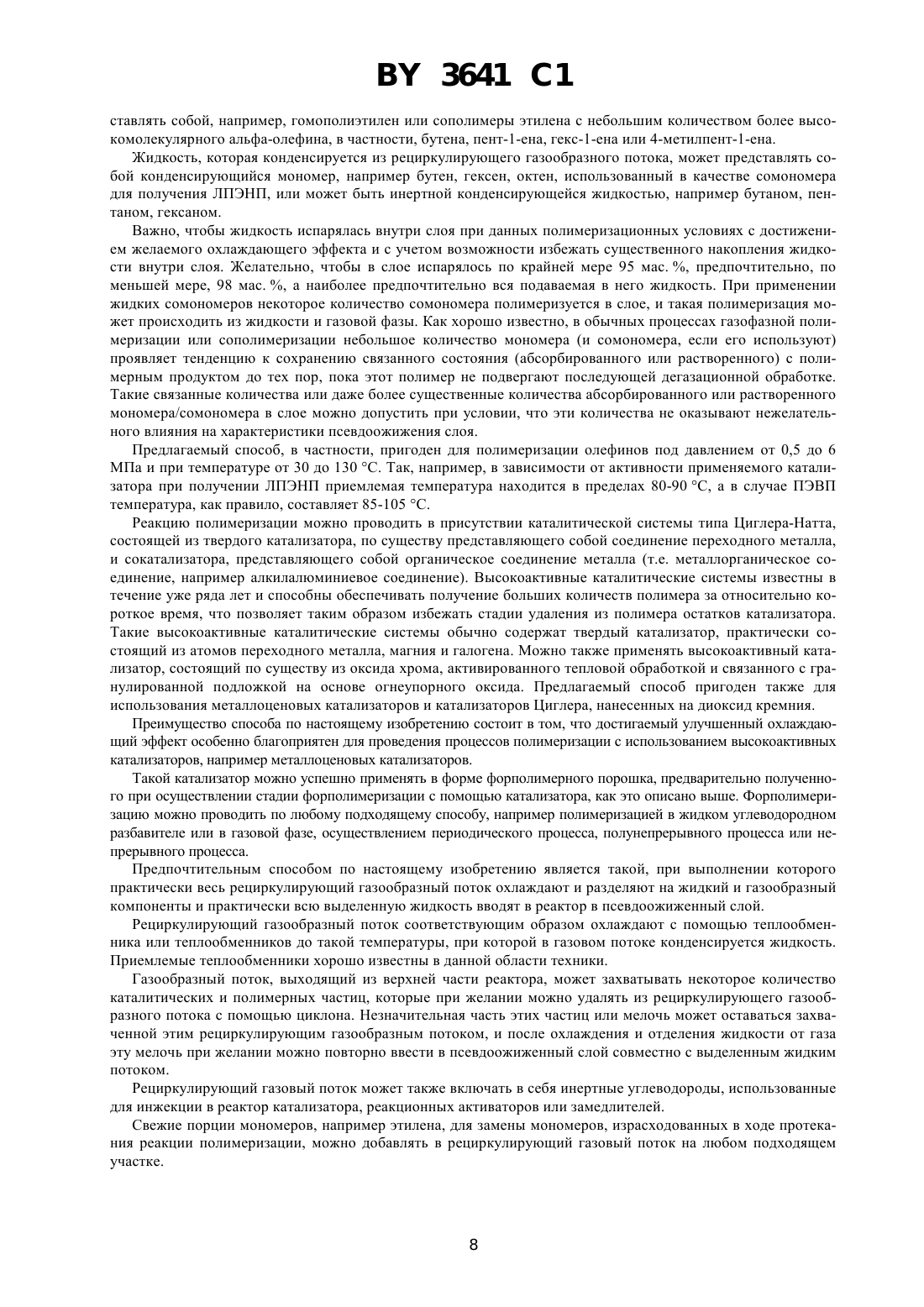 BY 3641 C1

ставлять собой, например, гомополиэтилен или сополимеры этилена с небольшим количеством более высокомолекулярного альфа-олефина, в частности, бутена, пент-1-ена, гекс-1-ена или 4-метилпент-1-ена.

Жидкость, которая конденсируется из рециркулирующего газообразного потока, может представлять собой конденсирующийся мономер, например бутен, гексен, октен, использованный в качестве сомономера для получения ЛПЭНП, или может быть инертной конденсирующейся жидкостью, например бутаном, пентаном, гексаном.

Важно, чтобы жидкость испарялась внутри слоя при данных полимеризационных условиях с достижением желаемого охлаждающего эффекта и с учетом возможности избежать существенного накопления жидкости внутри слоя. Желательно, чтобы в слое испарялось по крайней мере 95 мас. %, предпочтительно, по меньшей мере, 98 мас. %, а наиболее предпочтительно вся подаваемая в него жидкость. При применении жидких сомономеров некоторое количество сомономера полимеризуется в слое, и такая полимеризация может происходить из жидкости и газовой фазы. Как хорошо известно, в обычных процессах газофазной полимеризации или сополимеризации небольшое количество мономера (и сомономера, если его используют) проявляет тенденцию к сохранению связанного состояния (абсорбированного или растворенного) с полимерным продуктом до тех пор, пока этот полимер не подвергают последующей дегазационной обработке. Такие связанные количества или даже более существенные количества абсорбированного или растворенного мономера/сомономера в слое можно допустить при условии, что эти количества не оказывают нежелательного влияния на характеристики псевдоожижения слоя.

Предлагаемый способ, в частности, пригоден для полимеризации олефинов под давлением от 0,5 до 6 МПа и при температуре от 30 до 130 °С. Так, например, в зависимости от активности применяемого катализатора при получении ЛПЭНП приемлемая температура находится в пределах 80-90 °С, а в случае ПЭВП температура, как правило, составляет 85-105 °С.

Реакцию полимеризации можно проводить в присутствии каталитической системы типа Циглера-Натта, состоящей из твердого катализатора, по существу представляющего собой соединение переходного металла, и сокатализатора, представляющего собой органическое соединение металла (т.е. металлорганическое соединение, например алкилалюминиевое соединение). Высокоактивные каталитические системы известны в течение уже ряда лет и способны обеспечивать получение больших количеств полимера за относительно короткое время, что позволяет таким образом избежать стадии удаления из полимера остатков катализатора. Такие высокоактивные каталитические системы обычно содержат твердый катализатор, практически состоящий из атомов переходного металла, магния и галогена. Можно также применять высокоактивный катализатор, состоящий по существу из оксида хрома, активированного тепловой обработкой и связанного с гранулированной подложкой на основе огнеупорного оксида. Предлагаемый способ пригоден также для использования металлоценовых катализаторов и катализаторов Циглера, нанесенных на диоксид кремния.

Преимущество способа по настоящему изобретению состоит в том, что достигаемый улучшенный охлаждающий эффект особенно благоприятен для проведения процессов полимеризации с использованием высокоактивных катализаторов, например металлоценовых катализаторов.

Такой катализатор можно успешно применять в форме форполимерного порошка, предварительно полученного при осуществлении стадии форполимеризации с помощью катализатора, как это описано выше. Форполимеризацию можно проводить по любому подходящему способу, например полимеризацией в жидком углеводородном разбавителе или в газовой фазе, осуществлением периодического процесса, полунепрерывного процесса или непрерывного процесса.

Предпочтительным способом по настоящему изобретению является такой, при выполнении которого практически весь рециркулирующий газообразный поток охлаждают и разделяют на жидкий и газообразный компоненты и практически всю выделенную жидкость вводят в реактор в псевдоожиженный слой.

Рециркулирующий газообразный поток соответствующим образом охлаждают с помощью теплообменника или теплообменников до такой температуры, при которой в газовом потоке конденсируется жидкость. Приемлемые теплообменники хорошо известны в данной области техники.

Газообразный поток, выходящий из верхней части реактора, может захватывать некоторое количество каталитических и полимерных частиц, которые при желании можно удалять из рециркулирующего газообразного потока с помощью циклона. Незначительная часть этих частиц или мелочь может оставаться захваченной этим рециркулирующим газообразным потоком, и после охлаждения и отделения жидкости от газа эту мелочь при желании можно повторно ввести в псевдоожиженный слой совместно с выделенным жидким потоком.

Рециркулирующий газовый поток может также включать в себя инертные углеводороды, использованные для инжекции в реактор катализатора, реакционных активаторов или замедлителей.

Свежие порции мономеров, например этилена, для замены мономеров, израсходованных в ходе протекания реакции полимеризации, можно добавлять в рециркулирующий газовый поток на любом подходящем участке.

8